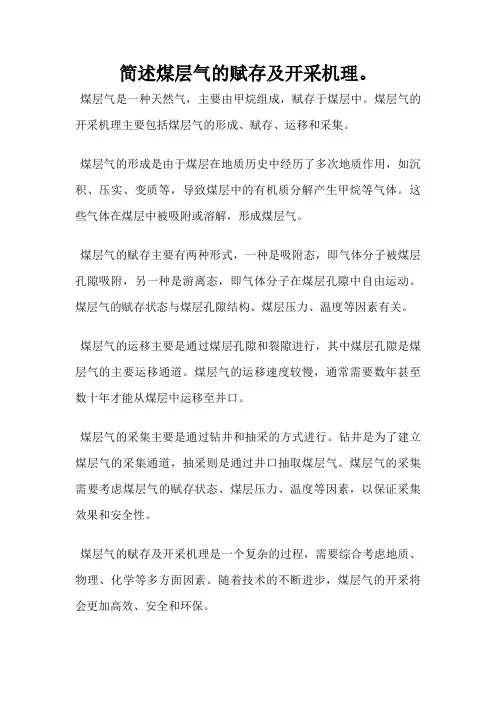 简述煤层气的赋存及开采机理。

煤层气是一种天然气，主要由甲烷组成，赋存于煤层中。煤层气的开采机理主要包括煤层气的形成、赋存、运移和采集。

煤层气的形成是由于煤层在地质历史中经历了多次地质作用，如沉积、压实、变质等，导致煤层中的有机质分解产生甲烷等气体。这些气体在煤层中被吸附或溶解，形成煤层气。

煤层气的赋存主要有两种形式，一种是吸附态，即气体分子被煤层孔隙吸附，另一种是游离态，即气体分子在煤层孔隙中自由运动。煤层气的赋存状态与煤层孔隙结构、煤层压力、温度等因素有关。

煤层气的运移主要是通过煤层孔隙和裂隙进行，其中煤层孔隙是煤层气的主要运移通道。煤层气的运移速度较慢，通常需要数年甚至数十年才能从煤层中运移至井口。

煤层气的采集主要是通过钻井和抽采的方式进行。钻井是为了建立煤层气的采集通道，抽采则是通过井口抽取煤层气。煤层气的采集需要考虑煤层气的赋存状态、煤层压力、温度等因素，以保证采集效果和安全性。

煤层气的赋存及开采机理是一个复杂的过程，需要综合考虑地质、物理、化学等多方面因素。随着技术的不断进步，煤层气的开采将会更加高效、安全和环保。